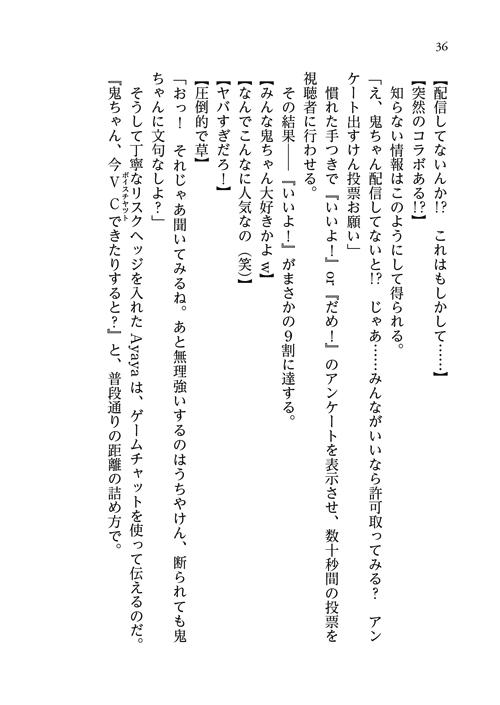 36

【配信してないんか!?　これはもしかして……】

【突然のコラボある!?】

知らない情報はこのようにして得られる。

「え、鬼ちゃん配信してないと!?　じゃあ……みんながいいなら許可取ってみる？　アンケート出すけん投票お願い」

慣れた手つきで『いいよ！』or『だめ！』のアンケートを表示させ、数十秒間の投票を視聴者に行わせる。

その結果――『いいよ！』がまさかの9割に達する。

【みんな鬼ちゃん大好きかよw】

【なんでこんなに人気なの（笑）】

【ヤバすぎだろ！】

【圧倒的で草】

「おっ！　それじゃあ聞いてみるね。あと無理強いするのはうちやけん、断られても鬼ちゃんに文句なしよ？」

そうして丁寧なリスクヘッジを入れたAyayaは、ゲームチャットを使って伝えるのだ。

『鬼ちゃん、今VC（ボイスチャット）できたりすると？』と、普段通りの距離の詰め方で。